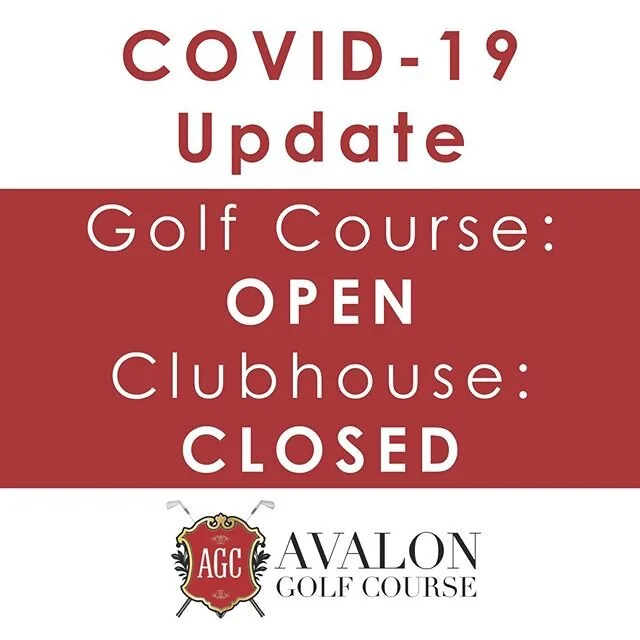 COVID-19
Update

Golf Course:
OPEN
Clubhouse:
CLOSED

AGC
AVALON
GOLF COURSE